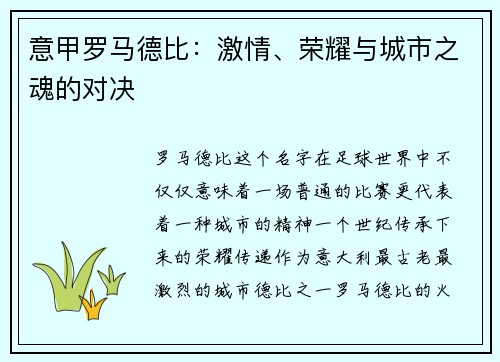 意甲罗马德比：激情、荣耀与城市之魂的对决

罗马德比这个名字在足球世界中不仅仅意味着一场普通的比赛更代表着一种城市的精神一个世纪传承下来的荣耀传递作为意大利最古老最激烈的城市德比之一罗马德比的火